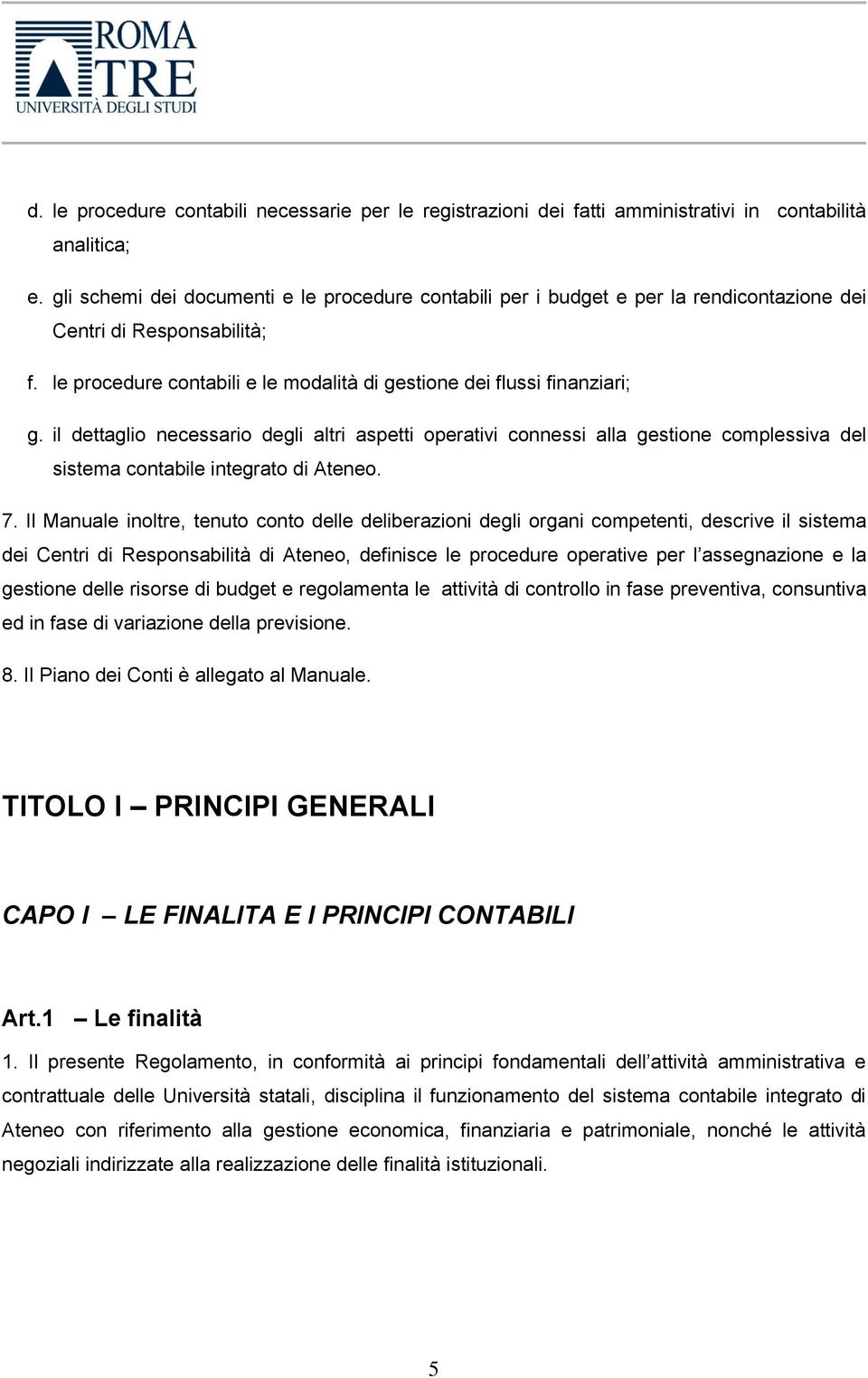 ROMA
TRE
UNIVERSITÀ DEGLI STUDI

d. le procedure contabili necessarie per le registrazioni dei fatti amministrativi in contabilità analitica;

e. gli schemi dei documenti e le procedure contabili per i budget e per la rendicontazione dei Centri di Responsabilità;

f. le procedure contabili e le modalità di gestione dei flussi finanziari;

g. il dettaglio necessario degli altri aspetti operativi connessi alla gestione complessiva del sistema contabile integrato di Ateneo.

7. Il Manuale inoltre, tenuto conto delle deliberazioni degli organi competenti, descrive il sistema dei Centri di Responsabilità di Ateneo, definisce le procedure operative per l'assegnazione e la gestione delle risorse di budget e regolamenta le attività di controllo in fase preventiva, consuntiva ed in fase di variazione della previsione.

8. Il Piano dei Conti è allegato al Manuale.

TITOLO I – PRINCIPI GENERALI

CAPO I – LE FINALITA E I PRINCIPI CONTABILI

Art.1 – Le finalità

1. Il presente Regolamento, in conformità ai principi fondamentali dell'attività amministrativa e contrattuale delle Università statali, disciplina il funzionamento del sistema contabile integrato di Ateneo con riferimento alla gestione economica, finanziaria e patrimoniale, nonché le attività negoziali indirizzate alla realizzazione delle finalità istituzionali.

5